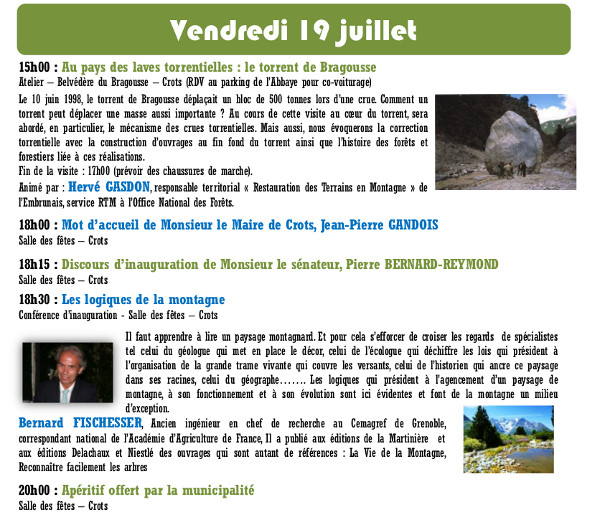 Vendredi 19 juillet

15h00 : Au pays des laves torrentielles : le torrent de Bragousse
Atelier – Belvédère du Bragousse – Crots (RDV au parking de l'Abbaye pour co-voiturage)

Le 10 juin 1998, le torrent de Bragousse déplaçait un bloc de 500 tonnes lors d'une crue. Comment un torrent peut déplacer une masse aussi importante ? Au cours de cette visite au cœur du torrent, sera abordé, en particulier, le mécanisme des crues torrentielles. Mais aussi, nous évoquerons la correction torrentielle avec la construction d'ouvrages au fin fond du torrent ainsi que l'histoire des forêts et forestiers liée à ces réalisations.
Fin de la visite : 17h00 (prévoir des chaussures de marche).
Animé par : Hervé GASDON, responsable territorial « Restauration des Terrains en Montagne » de l'Embrunais, service RTM à l'Office National des Forêts.

18h00 : Mot d'accueil de Monsieur le Maire de Crots, Jean-Pierre GANDOIS
Salle des fêtes – Crots

18h15 : Discours d'inauguration de Monsieur le sénateur, Pierre BERNARD-REYMOND
Salle des fêtes – Crots

18h30 : Les logiques de la montagne
Conférence d'inauguration - Salle des fêtes – Crots

Il faut apprendre à lire un paysage montagnard. Et pour cela s'efforcer de croiser les regards de spécialistes tel celui du géologue qui met en place le décor, celui de l'écologue qui déchiffre les lois qui président à l'organisation de la grande trame vivante qui couvre les versants, celui de l'historien qui ancre ce paysage dans ses racines, celui du géographe……. Les logiques qui président à l'agencement d'un paysage de montagne, à son fonctionnement et à son évolution sont ici évidentes et font de la montagne un milieu d'exception.
Bernard FISCHESSER, Ancien ingénieur en chef de recherche au Cemagref de Grenoble, correspondant national de l'Académie d'Agriculture de France, Il a publié aux éditions de la Martinière et aux éditions Delachaux et Niestlé des ouvrages qui sont autant de références : La Vie de la Montagne, Reconnaître facilement les arbres

20h00 : Apéritif offert par la municipalité
Salle des fêtes – Crots